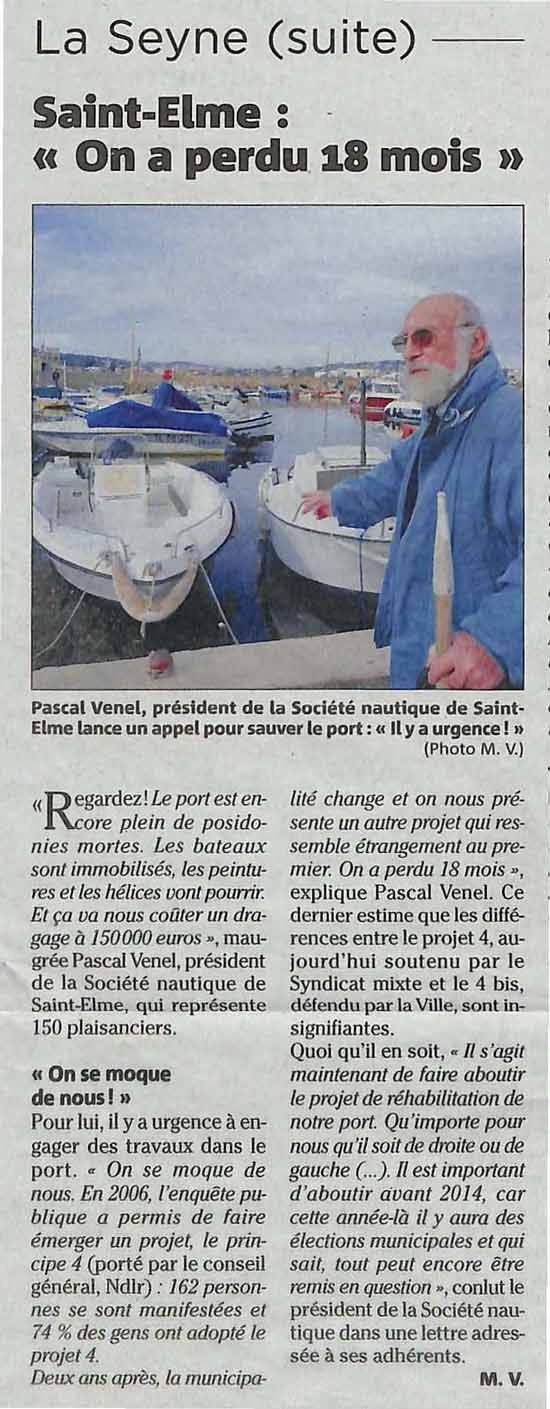 La Seyne (suite)

Saint-Elme : « On a perdu 18 mois »

Pascal Venel, président de la Société nautique de Saint-Elme lance un appel pour sauver le port : « Il y a urgence ! » (Photo M. V.)

« Regardez ! Le port est encore plein de posidonies mortes. Les bateaux sont immobilisés, les peintures et les hélices vont pourrir. Et ça va nous coûter un dragage à 150 000 euros », maugrée Pascal Venel, président de la Société nautique de Saint-Elme, qui représente 150 plaisanciers.

« On se moque de nous ! »

Pour lui, il y a urgence à engager des travaux dans le port. « On se moque de nous. En 2006, l'enquête publique a permis de faire émerger un projet, le principe 4 (porté par le conseil général, Ndlr) : 162 personnes se sont manifestées et 74 % des gens ont adopté le projet 4.

Deux ans après, la municipalité change et on nous présente un autre projet qui ressemble étrangement au premier. On a perdu 18 mois », explique Pascal Venel. Ce dernier estime que les différences entre le projet 4, aujourd'hui soutenu par le Syndicat mixte et le 4 bis, défendu par la Ville, sont insignifiantes.

Quoi qu'il en soit, « Il s'agit maintenant de faire aboutir le projet de réhabilitation de notre port. Qu'importe pour nous qu'il soit de droite ou de gauche (...). Il est important d'aboutir avant 2014, car cette année-là il y aura des élections municipales et qui sait, tout peut encore être remis en question », conlut le président de la Société nautique dans une lettre adressée à ses adhérents.

M. V.